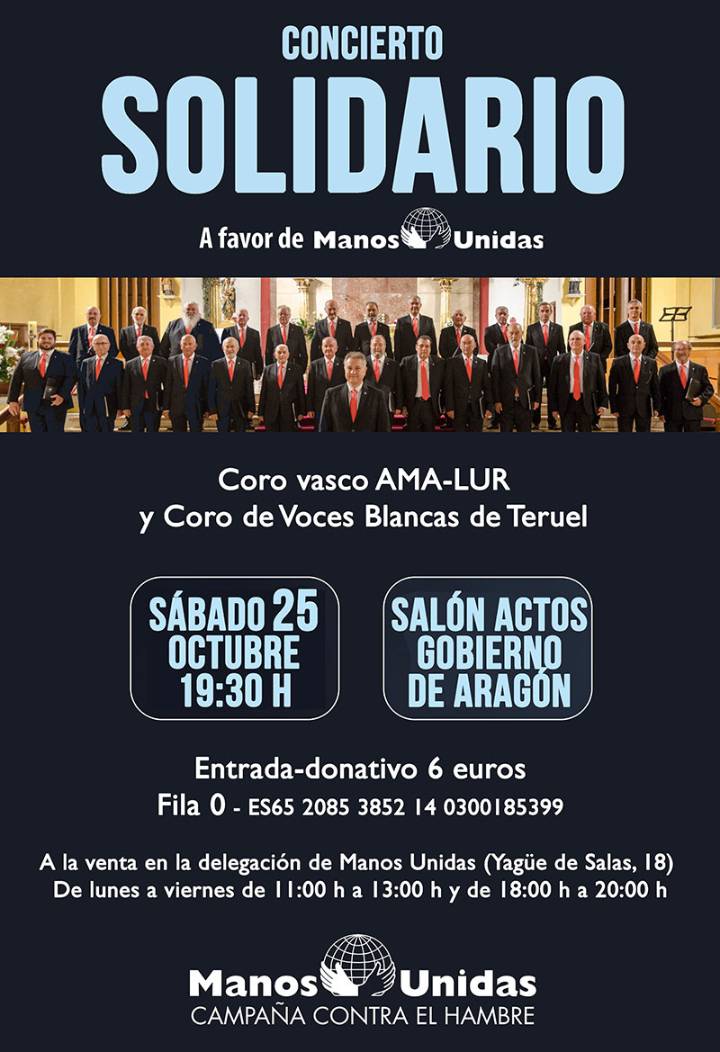 CONCIERTO
SOLIDARIO

A favor de Manos Unidas

Coro vasco AMA-LUR
y Coro de Voces Blancas de Teruel

SÁBADO 25
OCTUBRE
19:30 H

SALÓN ACTOS
GOBIERNO
DE ARAGÓN

Entrada-donativo 6 euros
Fila 0 - ES65 2085 3852 14 0300185399

A la venta en la delegación de Manos Unidas (Yagüe de Salas, 18)
De lunes a viernes de 11:00 h a 13:00 h y de 18:00 h a 20:00 h

Manos Unidas
CAMPAÑA CONTRA EL HAMBRE